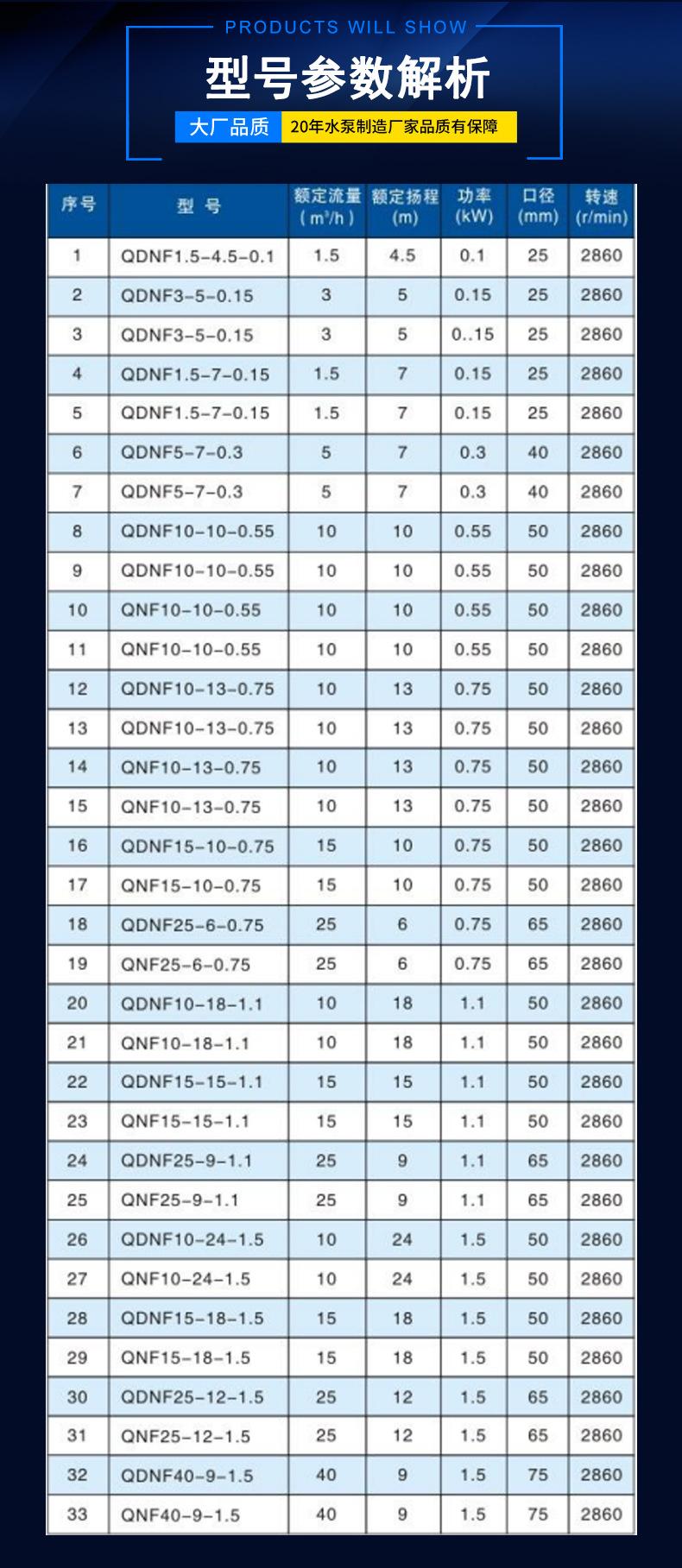 PRODUCTS WILL SHOW

型号参数解析

大厂品质 20年水泵制造厂家品质有保障

| 序号 | 型 号 | 额定流量 ( $m^3/h$ ) | 额定扬程 (m) | 功率 (kW) | 口径 (mm) | 转速 (r/min) |
|---|---|---|---|---|---|---|
| 1 | QDNF1.5-4.5-0.1 | 1.5 | 4.5 | 0.1 | 25 | 2860 |
| 2 | QDNF3-5-0.15 | 3 | 5 | 0.15 | 25 | 2860 |
| 3 | QDNF3-5-0.15 | 3 | 5 | 0..15 | 25 | 2860 |
| 4 | QDNF1.5-7-0.15 | 1.5 | 7 | 0.15 | 25 | 2860 |
| 5 | QDNF1.5-7-0.15 | 1.5 | 7 | 0.15 | 25 | 2860 |
| 6 | QDNF5-7-0.3 | 5 | 7 | 0.3 | 40 | 2860 |
| 7 | QDNF5-7-0.3 | 5 | 7 | 0.3 | 40 | 2860 |
| 8 | QDNF10-10-0.55 | 10 | 10 | 0.55 | 50 | 2860 |
| 9 | QDNF10-10-0.55 | 10 | 10 | 0.55 | 50 | 2860 |
| 10 | QNF10-10-0.55 | 10 | 10 | 0.55 | 50 | 2860 |
| 11 | QNF10-10-0.55 | 10 | 10 | 0.55 | 50 | 2860 |
| 12 | QDNF10-13-0.75 | 10 | 13 | 0.75 | 50 | 2860 |
| 13 | QDNF10-13-0.75 | 10 | 13 | 0.75 | 50 | 2860 |
| 14 | QNF10-13-0.75 | 10 | 13 | 0.75 | 50 | 2860 |
| 15 | QNF10-13-0.75 | 10 | 13 | 0.75 | 50 | 2860 |
| 16 | QDNF15-10-0.75 | 15 | 10 | 0.75 | 50 | 2860 |
| 17 | QNF15-10-0.75 | 15 | 10 | 0.75 | 50 | 2860 |
| 18 | QDNF25-6-0.75 | 25 | 6 | 0.75 | 65 | 2860 |
| 19 | QNF25-6-0.75 | 25 | 6 | 0.75 | 65 | 2860 |
| 20 | QDNF10-18-1.1 | 10 | 18 | 1.1 | 50 | 2860 |
| 21 | QNF10-18-1.1 | 10 | 18 | 1.1 | 50 | 2860 |
| 22 | QDNF15-15-1.1 | 15 | 15 | 1.1 | 50 | 2860 |
| 23 | QNF15-15-1.1 | 15 | 15 | 1.1 | 50 | 2860 |
| 24 | QDNF25-9-1.1 | 25 | 9 | 1.1 | 65 | 2860 |
| 25 | QNF25-9-1.1 | 25 | 9 | 1.1 | 65 | 2860 |
| 26 | QDNF10-24-1.5 | 10 | 24 | 1.5 | 50 | 2860 |
| 27 | QNF10-24-1.5 | 10 | 24 | 1.5 | 50 | 2860 |
| 28 | QDNF15-18-1.5 | 15 | 18 | 1.5 | 50 | 2860 |
| 29 | QNF15-18-1.5 | 15 | 18 | 1.5 | 50 | 2860 |
| 30 | QDNF25-12-1.5 | 25 | 12 | 1.5 | 65 | 2860 |
| 31 | QNF25-12-1.5 | 25 | 12 | 1.5 | 65 | 2860 |
| 32 | QDNF40-9-1.5 | 40 | 9 | 1.5 | 75 | 2860 |
| 33 | QNF40-9-1.5 | 40 | 9 | 1.5 | 75 | 2860 |